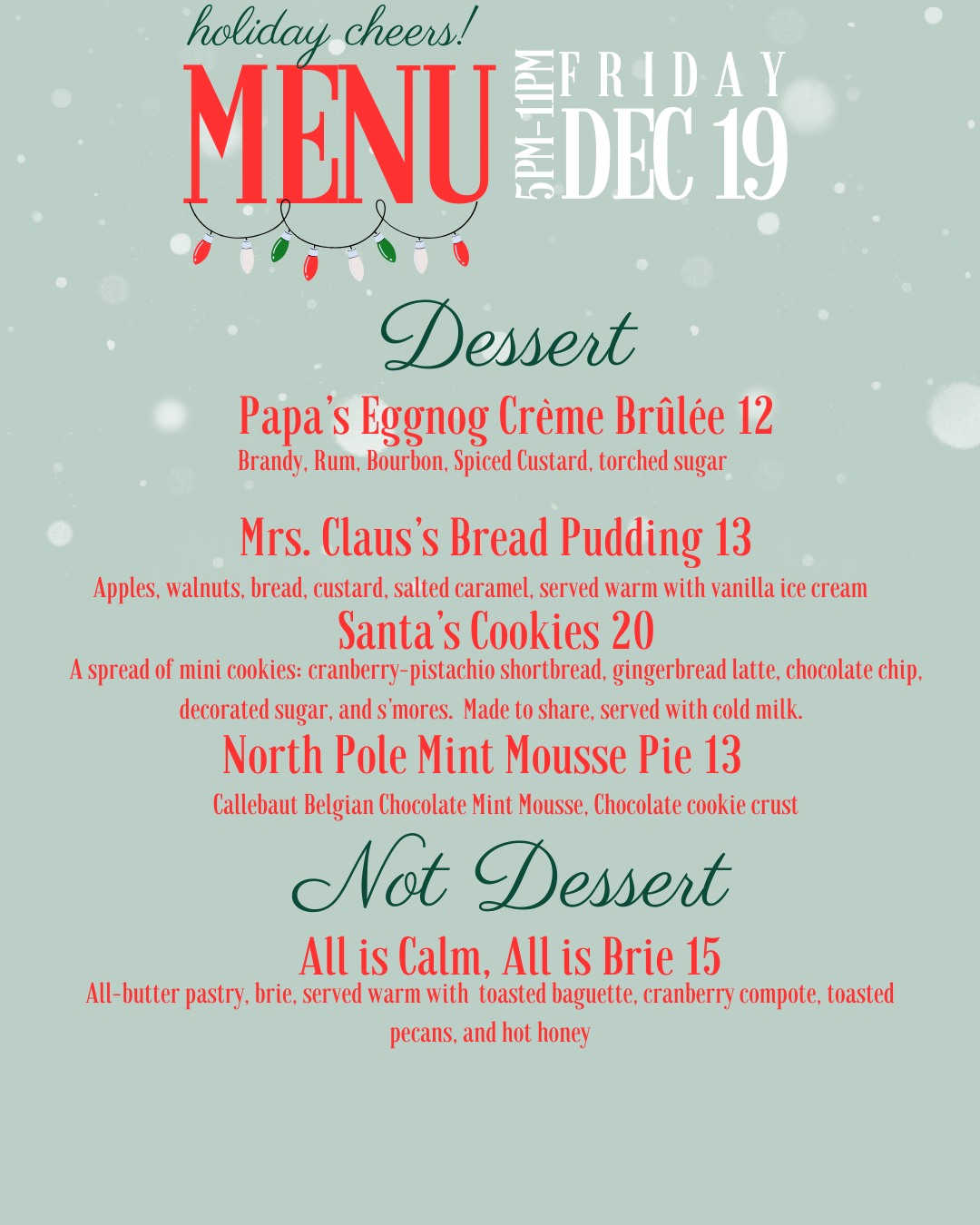 holiday cheers!
MENU

5PM-11PM
FRIDAY
DEC 19

Dessert

Papa's Eggnog Crème Brûlée 12
Brandy, Rum, Bourbon, Spiced Custard, torched sugar

Mrs. Claus's Bread Pudding 13
Apples, walnuts, bread, custard, salted caramel, served warm with vanilla ice cream

Santa's Cookies 20
A spread of mini cookies: cranberry-pistachio shortbread, gingerbread latte, chocolate chip, decorated sugar, and s'mores. Made to share, served with cold milk.

North Pole Mint Mousse Pie 13
Callebaut Belgian Chocolate Mint Mousse, Chocolate cookie crust

Not Dessert

All is Calm, All is Brie 15
All-butter pastry, brie, served warm with toasted baguette, cranberry compote, toasted pecans, and hot honey